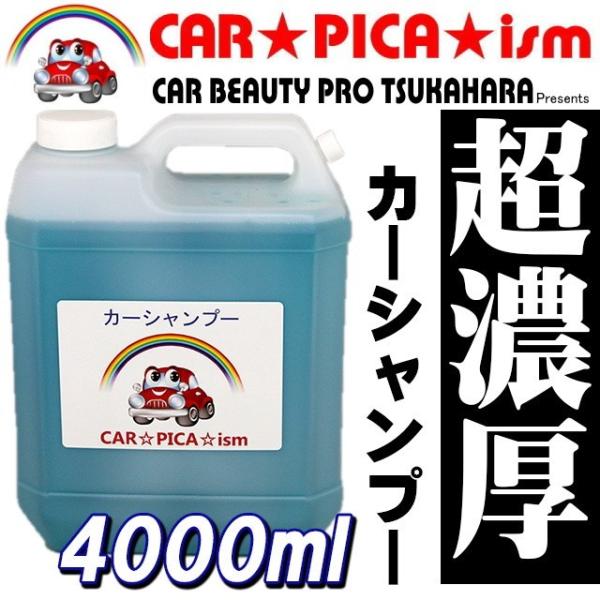 CAR★PICA★ism
CAR BEAUTY PRO TSUKAHARA Presents

超濃厚
カーシャンプー

カーシャンプー
CAR☆PICA☆ism

4000ml